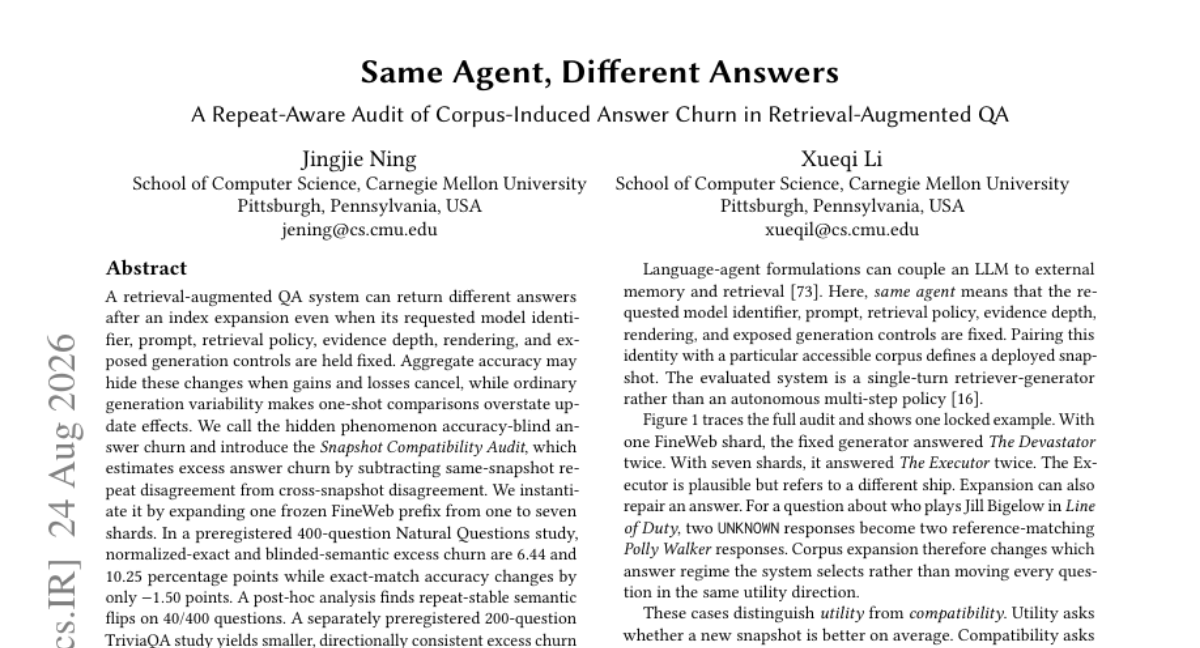 Same Agent, Different Answers

A Repeat-Aware Audit of Corpus-Induced Answer Churn in Retrieval-Augmented QA

Jingjie Ning
School of Computer Science, Carnegie Mellon University
Pittsburgh, Pennsylvania, USA
jening@cs.cmu.edu

Xueqi Li
School of Computer Science, Carnegie Mellon University
Pittsburgh, Pennsylvania, USA
xueqil@cs.cmu.edu

cs.IR] 24 Aug 2026

Abstract

A retrieval-augmented QA system can return different answers after an index expansion even when its requested model identifier, prompt, retrieval policy, evidence depth, rendering, and exposed generation controls are held fixed. Aggregate accuracy may hide these changes when gains and losses cancel, while ordinary generation variability makes one-shot comparisons overstate update effects. We call the hidden phenomenon accuracy-blind answer churn and introduce the Snapshot Compatibility Audit, which estimates excess answer churn by subtracting same-snapshot repeat disagreement from cross-snapshot disagreement. We instantiate it by expanding one frozen FineWeb prefix from one to seven shards. In a preregistered 400-question Natural Questions study, normalized-exact and blinded-semantic excess churn are 6.44 and 10.25 percentage points while exact-match accuracy changes by only −1.50 points. A post-hoc analysis finds repeat-stable semantic flips on 40/400 questions. A separately preregistered 200-question TriviaQA study yields smaller, directionally consistent excess churn

Language-agent formulations can couple an LLM to external memory and retrieval [73]. Here, same agent means that the requested model identifier, prompt, retrieval policy, evidence depth, rendering, and exposed generation controls are fixed. Pairing this identity with a particular accessible corpus defines a deployed snapshot. The evaluated system is a single-turn retriever-generator rather than an autonomous multi-step policy [16].

Figure 1 traces the full audit and shows one locked example. With one FineWeb shard, the fixed generator answered The Devastator twice. With seven shards, it answered The Executor twice. The Executor is plausible but refers to a different ship. Expansion can also repair an answer. For a question about who plays Jill Bigelow in Line of Duty, two UNKNOWN responses become two reference-matching Polly Walker responses. Corpus expansion therefore changes which answer regime the system selects rather than moving every question in the same utility direction.

These cases distinguish utility from compatibility. Utility asks whether a new snapshot is better on average. Compatibility asks